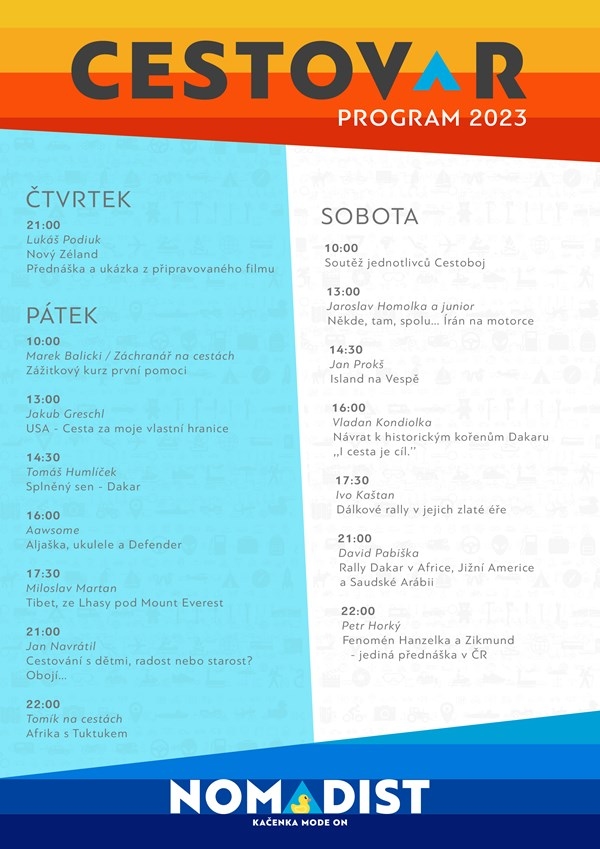 CESTOVAR

PROGRAM 2023

ČTVRTEK

21:00
Lukáš Podiuk
Nový Zéland
Přednáška a ukázka z připravovaného filmu

PÁTEK

10:00
Marek Balicki / Záchranář na cestách
Zážitkový kurz první pomoci

13:00
Jakub Greschl
USA - Cesta za moje vlastní hranice

14:30
Tomáš Humlíček
Splněný sen - Dakar

16:00
Aawsome
Aljaška, ukulele a Defender

17:30
Miloslav Martan
Tibet, ze Lhasy pod Mount Everest

21:00
Jan Navrátil
Cestování s dětmi, radost nebo starost? Obojí...

22:00
Tomík na cestách
Afrika s Tuktukem

SOBOTA

10:00
Soutěž jednotlivců Cestoboj

13:00
Jaroslav Homolka a junior
Někde, tam, spolu... Írán na motorce

14:30
Jan Prokš
Island na Vespě

16:00
Vladan Kondiolka
Návrat k historickým kořenům Dakaru „I cesta je cíl."

17:30
Ivo Kaštan
Dálkové rally v jejich zlaté éře

21:00
David Pabiška
Rally Dakar v Africe, Jižní Americe a Saudské Arábii

22:00
Petr Horký
Fenomén Hanzelka a Zikmund - jediná přednáška v ČR

NOMADIST
KAČENKA MODE ON